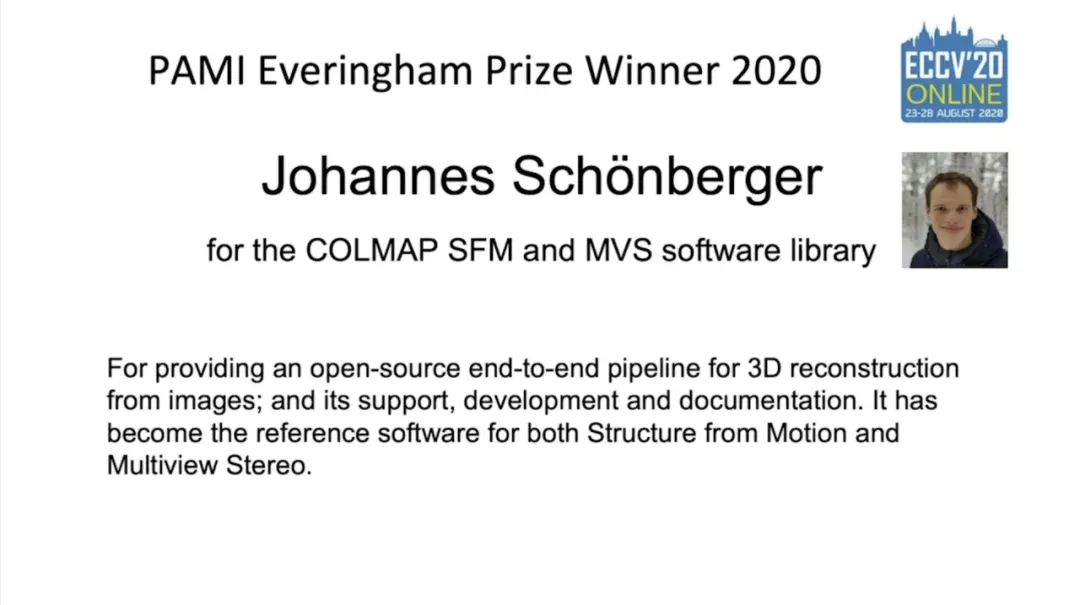 PAMI Everingham Prize Winner 2020

ECCV'20
ONLINE
23-28 AUGUST 2020

Johannes Schönberger

for the COLMAP SFM and MVS software library

For providing an open-source end-to-end pipeline for 3D reconstruction from images; and its support, development and documentation. It has become the reference software for both Structure from Motion and Multiview Stereo.